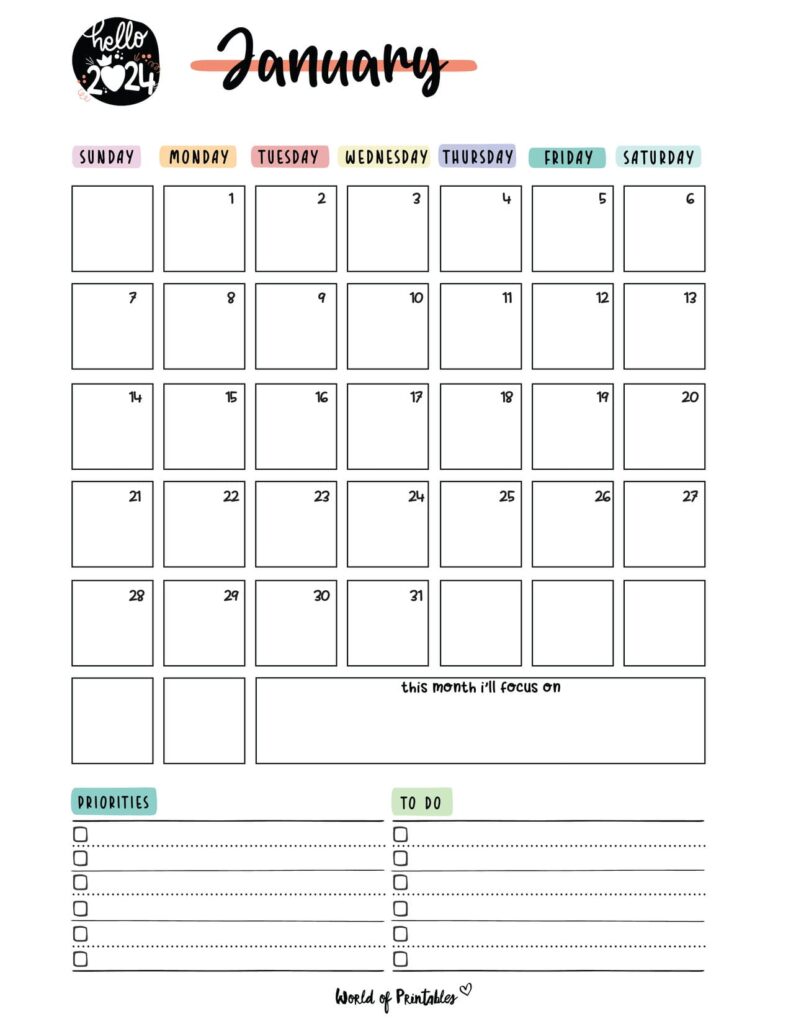 hello 2024

January

| SUNDAY | MONDAY | TUESDAY | WEDNESDAY | THURSDAY | FRIDAY | SATURDAY |
|---|---|---|---|---|---|---|
| | 1 | 2 | 3 | 4 | 5 | 6 |
| 7 | 8 | 9 | 10 | 11 | 12 | 13 |
| 14 | 15 | 16 | 17 | 18 | 19 | 20 |
| 21 | 22 | 23 | 24 | 25 | 26 | 27 |
| 28 | 29 | 30 | 31 | | | |

this month i'll focus on

PRIORITIES

TO DO

World of Printables